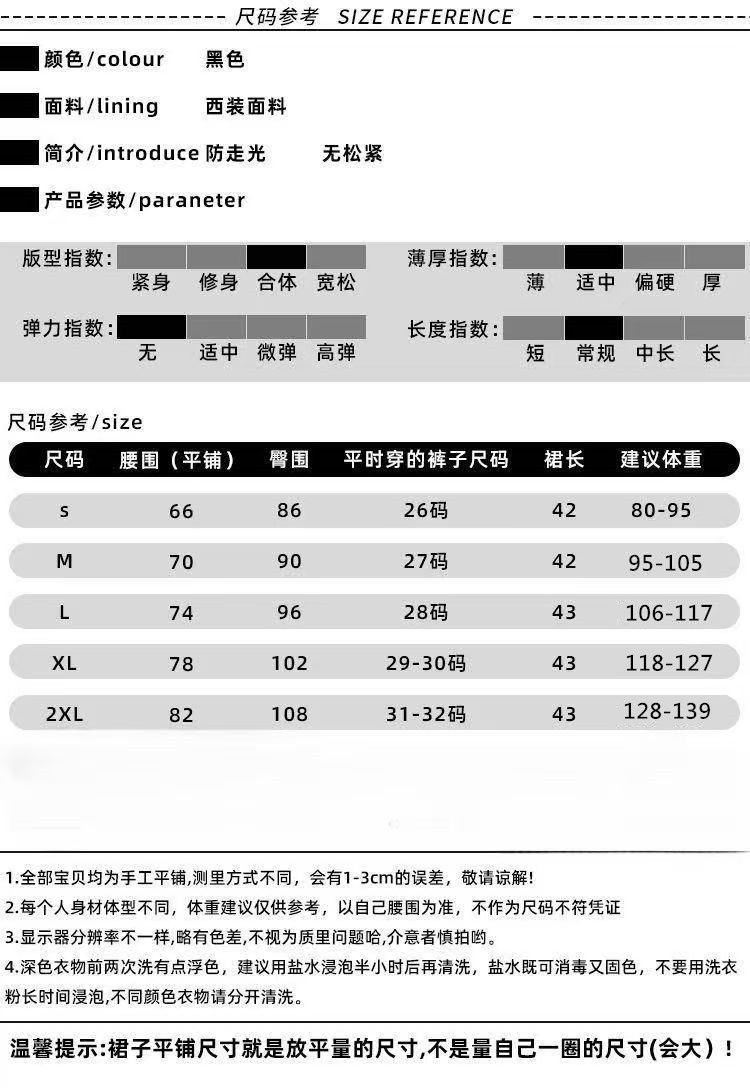 尺码参考 SIZE REFERENCE

颜色/colour 黑色

面料/lining 西装面料

简介/introduce 防走光 无松紧

产品参数/paraneter

版型指数: 紧身 修身 合体 宽松

薄厚指数: 薄 适中 偏硬 厚

弹力指数: 无 适中 微弹 高弹

长度指数: 短 常规 中长 长

尺码参考/size

| 尺码 | 腰围（平铺） | 臀围 | 平时穿的裤子尺码 | 裙长 | 建议体重 |
|---|---|---|---|---|---|
| s | 66 | 86 | 26码 | 42 | 80-95 |
| M | 70 | 90 | 27码 | 42 | 95-105 |
| L | 74 | 96 | 28码 | 43 | 106-117 |
| XL | 78 | 102 | 29-30码 | 43 | 118-127 |
| 2XL | 82 | 108 | 31-32码 | 43 | 128-139 |

1.全部宝贝均为手工平铺,测里方式不同，会有1-3cm的误差，敬请谅解!
2.每个人身材体型不同，体重建议仅供参考，以自己腰围为准，不作为尺码不符凭证
3.显示器分辨率不一样,略有色差,不视为质里问题哈,介意者慎拍哟。
4.深色衣物前两次洗有点浮色，建议用盐水浸泡半小时后再清洗，盐水既可消毒又固色，不要用洗衣粉长时间浸泡,不同颜色衣物请分开清洗。

温馨提示:裙子平铺尺寸就是放平量的尺寸,不是量自己一圈的尺寸(会大）!